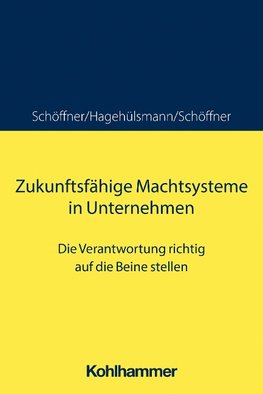 Schöffner/Hagehülsmann/Schöffner

Zukunftsfähige Machtsysteme in Unternehmen

Die Verantwortung richtig auf die Beine stellen

Kohlhammer